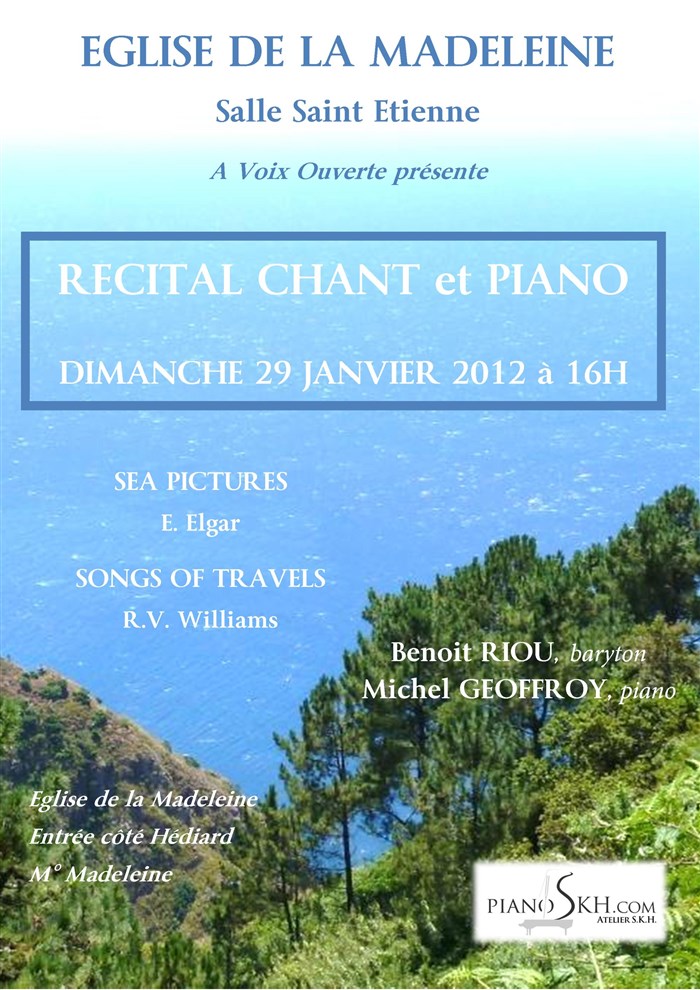 EGLISE DE LA MADELEINE

Salle Saint Etienne

A Voix Ouverte présente

RECITAL CHANT et PIANO

DIMANCHE 29 JANVIER 2012 à 16H

SEA PICTURES

E. Elgar

SONGS OF TRAVELS

R.V. Williams

Benoit RIOU, baryton

Michel GEOFFROY, piano

Eglise de la Madeleine

Entrée côté Hédiard

M° Madeleine

PIANOSKH.COM
ATELIER S.K.H.